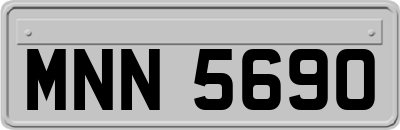 MNN 5690